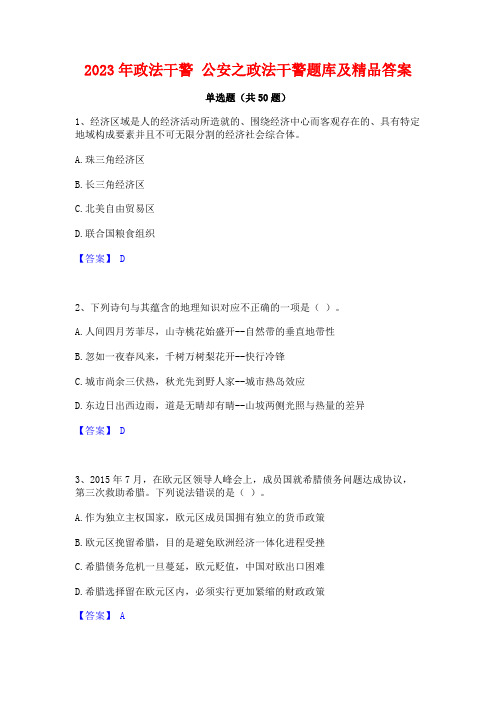 2023年政法干警 公安之政法干警题库及精品答案

单选题（共50题）

1、经济区域是人的经济活动所造就的、围绕经济中心而客观存在的、具有特定地域构成要素并且不可无限分割的经济社会综合体。

A.珠三角经济区

B.长三角经济区

C.北美自由贸易区

D.联合国粮食组织

【答案】 D

2、下列诗句与其蕴含的地理知识对应不正确的一项是（ ）。

A.人间四月芳菲尽，山寺桃花始盛开--自然带的垂直地带性

B.忽如一夜春风来，千树万树梨花开--快行冷锋

C.城市尚余三伏热，秋光先到野人家--城市热岛效应

D.东边日出西边雨，道是无晴却有晴--山坡两侧光照与热量的差异

【答案】 D

3、2015年7月，在欧元区领导人峰会上，成员国就希腊债务问题达成协议，第三次救助希腊。下列说法错误的是（ ）。

A.作为独立主权国家，欧元区成员国拥有独立的货币政策

B.欧元区挽留希腊，目的是避免欧洲经济一体化进程受挫

C.希腊债务危机一旦蔓延，欧元贬值，中国对欧出口困难

D.希腊选择留在欧元区内，必须实行更加紧缩的财政政策

【答案】 A